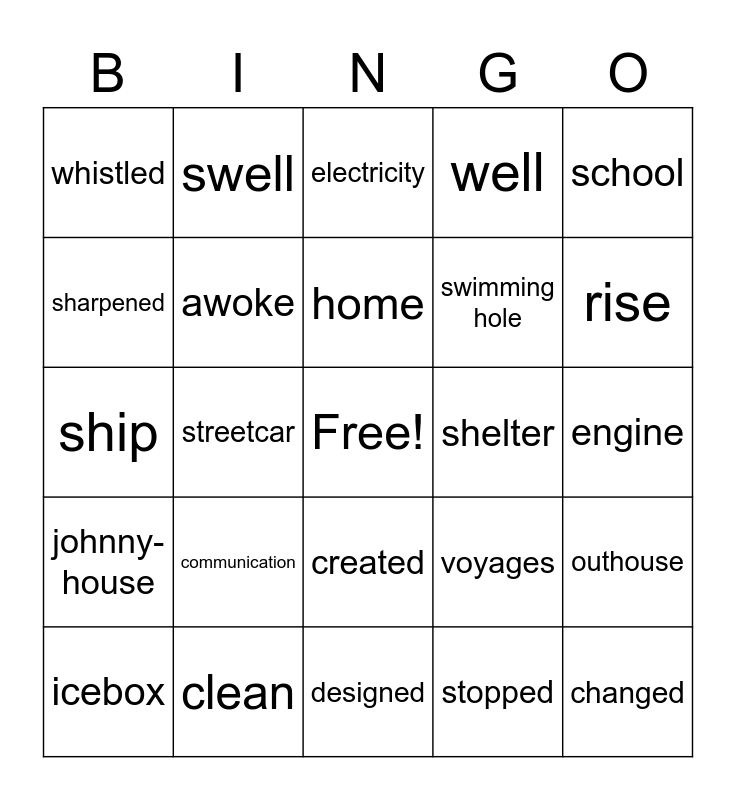 | B | I | N | G | O |
|---|---|---|---|---|
| whistled | swell | electricity | well | school |
| sharpened | awoke | home | swimming hole | rise |
| ship | streetcar | Free! | shelter | engine |
| johnny-house | communication | created | voyages | outhouse |
| icebox | clean | designed | stopped | changed |